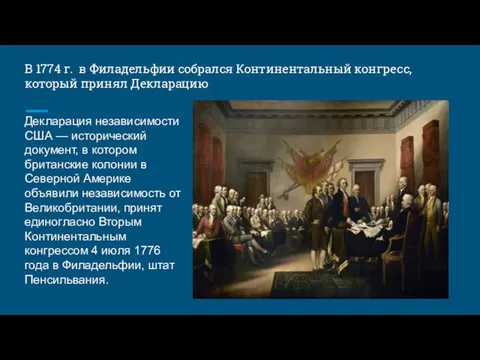 В 1774 г. в Филадельфии собрался Континентальный конгресс, который принял Декларацию

Декларация независимости США — исторический документ, в котором британские колонии в Северной Америке объявили независимость от Великобритании, принят единогласно Вторым Континентальным конгрессом 4 июля 1776 года в Филадельфии, штат Пенсильвания.